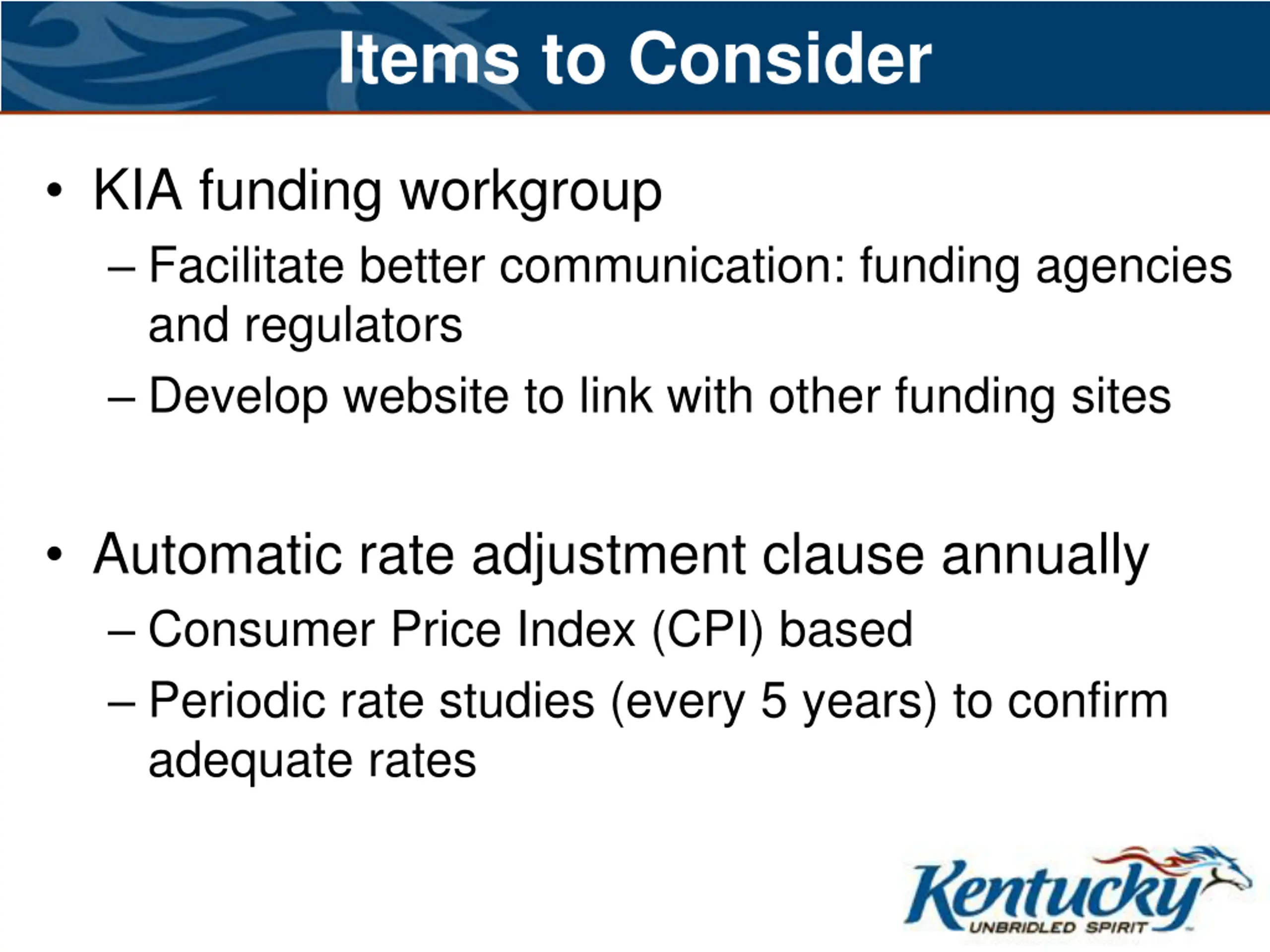 Items to Consider

• KIA funding workgroup
– Facilitate better communication: funding agencies and regulators
– Develop website to link with other funding sites

• Automatic rate adjustment clause annually
– Consumer Price Index (CPI) based
– Periodic rate studies (every 5 years) to confirm adequate rates

Kentucky
UNBRIDLED SPIRIT